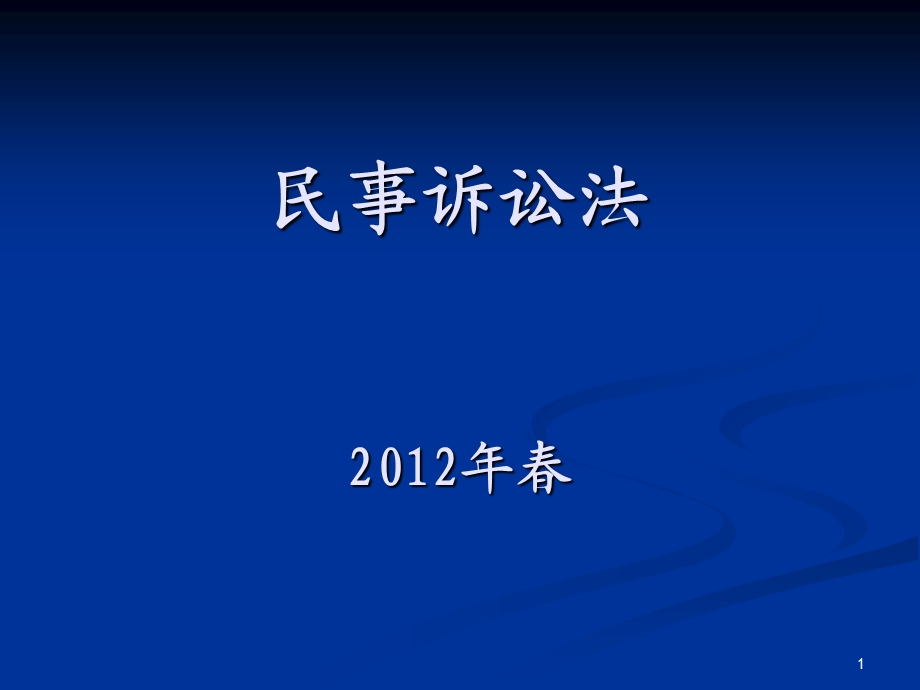 民事诉讼法

2012年春

1